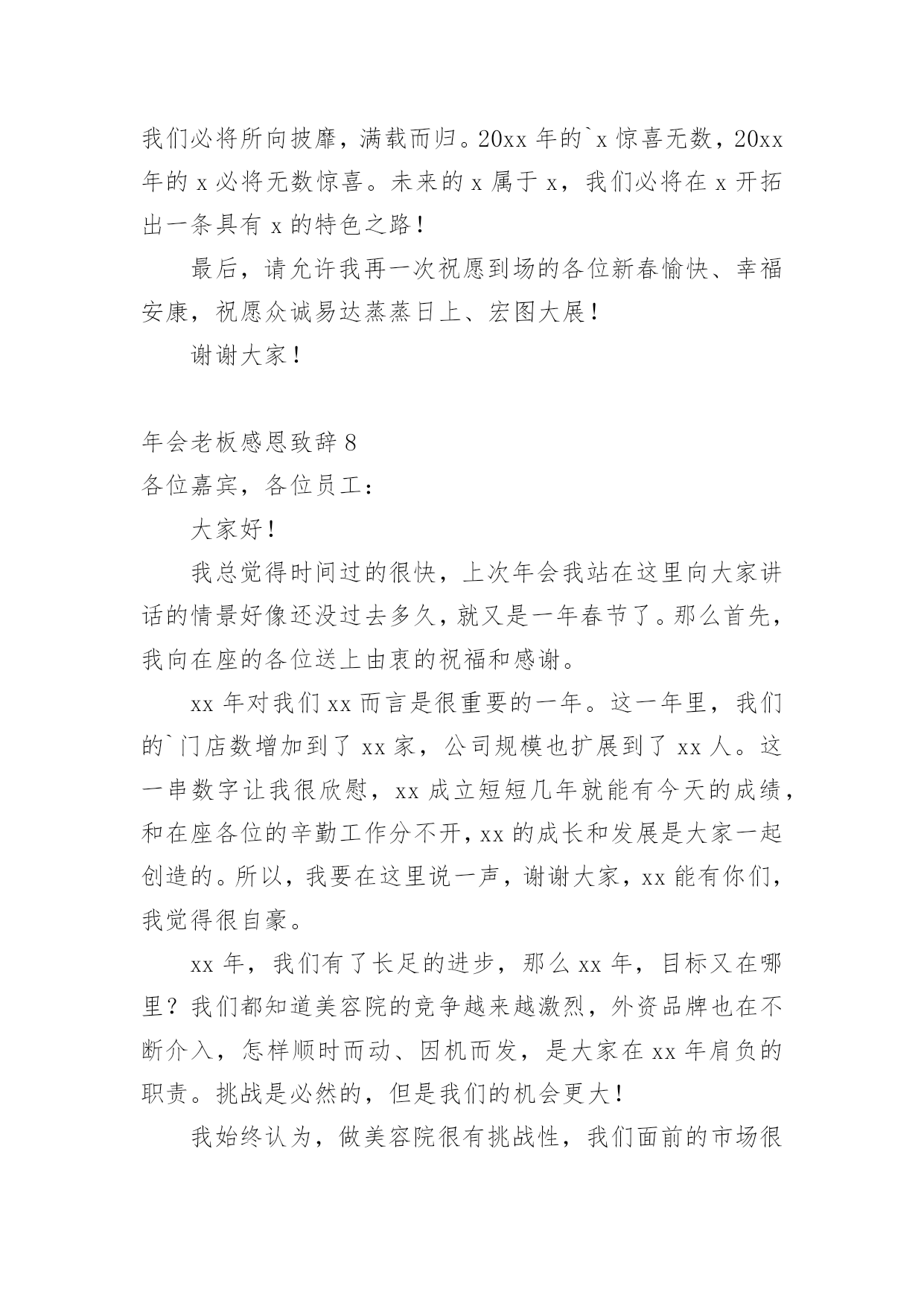 我们必将所向披靡，满载而归。20xx 年的`x 惊喜无数，20xx 年的 x 必将无数惊喜。未来的 x 属于 x，我们必将在 x 开拓出一条具有 x 的特色之路！

最后，请允许我再一次祝愿到场的各位新春愉快、幸福安康，祝愿众诚易达蒸蒸日上、宏图大展！

谢谢大家！

年会老板感恩致辞 8

各位嘉宾，各位员工：

大家好！

我总觉得时间过的很快，上次年会我站在这里向大家讲话的情景好像还没过去多久，就又是一年春节了。那么首先，我向在座的各位送上由衷的祝福和感谢。

xx 年对我们 xx 而言是很重要的一年。这一年里，我们的`门店数增加到了 xx 家，公司规模也扩展到了 xx 人。这一串数字让我很欣慰，xx 成立短短几年就能有今天的成绩，和在座各位的辛勤工作分不开，xx 的成长和发展是大家一起创造的。所以，我要在这里说一声，谢谢大家，xx 能有你们，我觉得很自豪。

xx 年，我们有了长足的进步，那么 xx 年，目标又在哪里？我们都知道美容院的竞争越来越激烈，外资品牌也在不断介入，怎样顺时而动、因机而发，是大家在 xx 年肩负的职责。挑战是必然的，但是我们的机会更大！

我始终认为，做美容院很有挑战性，我们面前的市场很